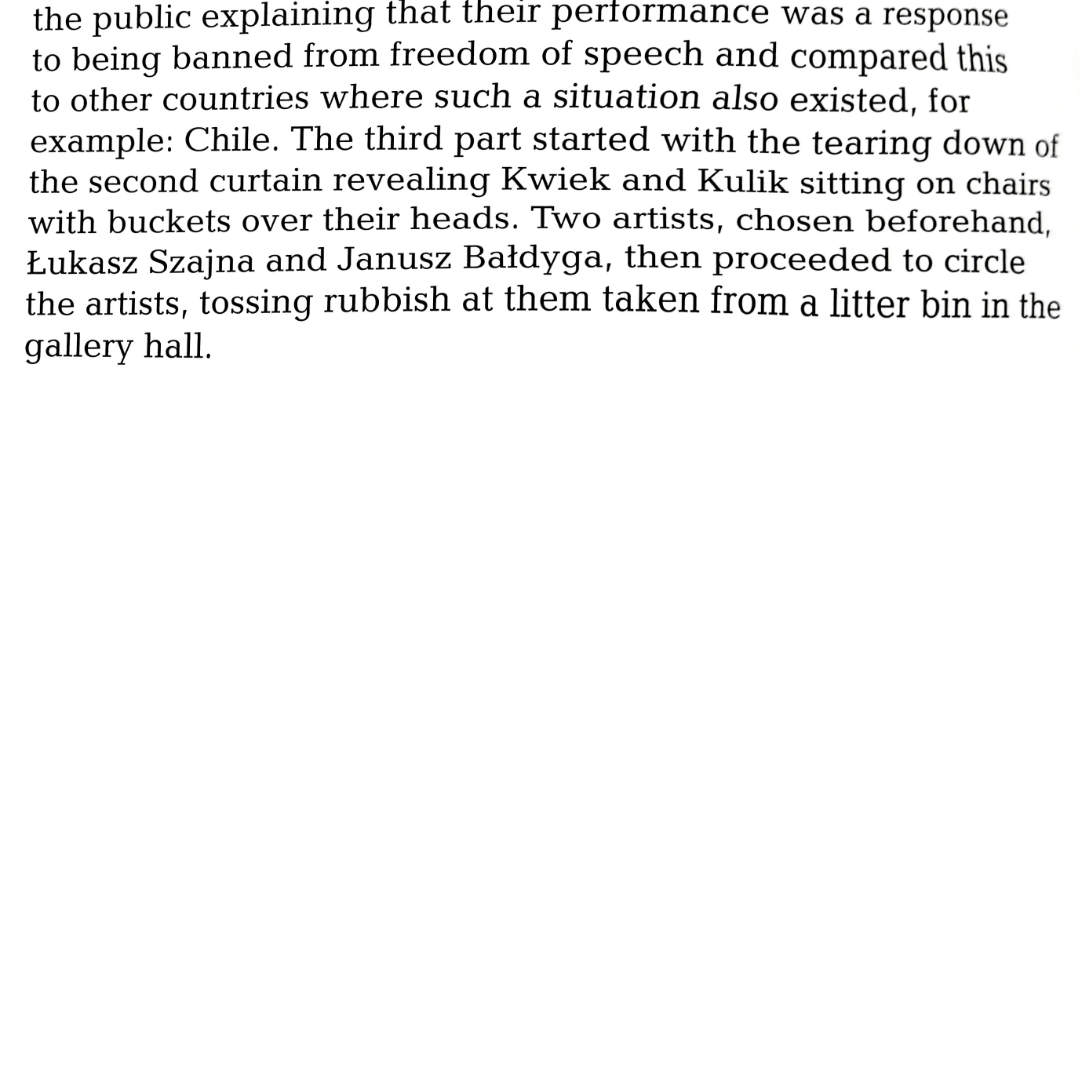 the public explaining that their performance was a response to being banned from freedom of speech and compared this to other countries where such a situation also existed, for example: Chile. The third part started with the tearing down of the second curtain revealing Kwiek and Kulik sitting on chairs with buckets over their heads. Two artists, chosen beforehand, Łukasz Szajna and Janusz Bałdyga, then proceeded to circle the artists, tossing rubbish at them taken from a litter bin in the gallery hall.